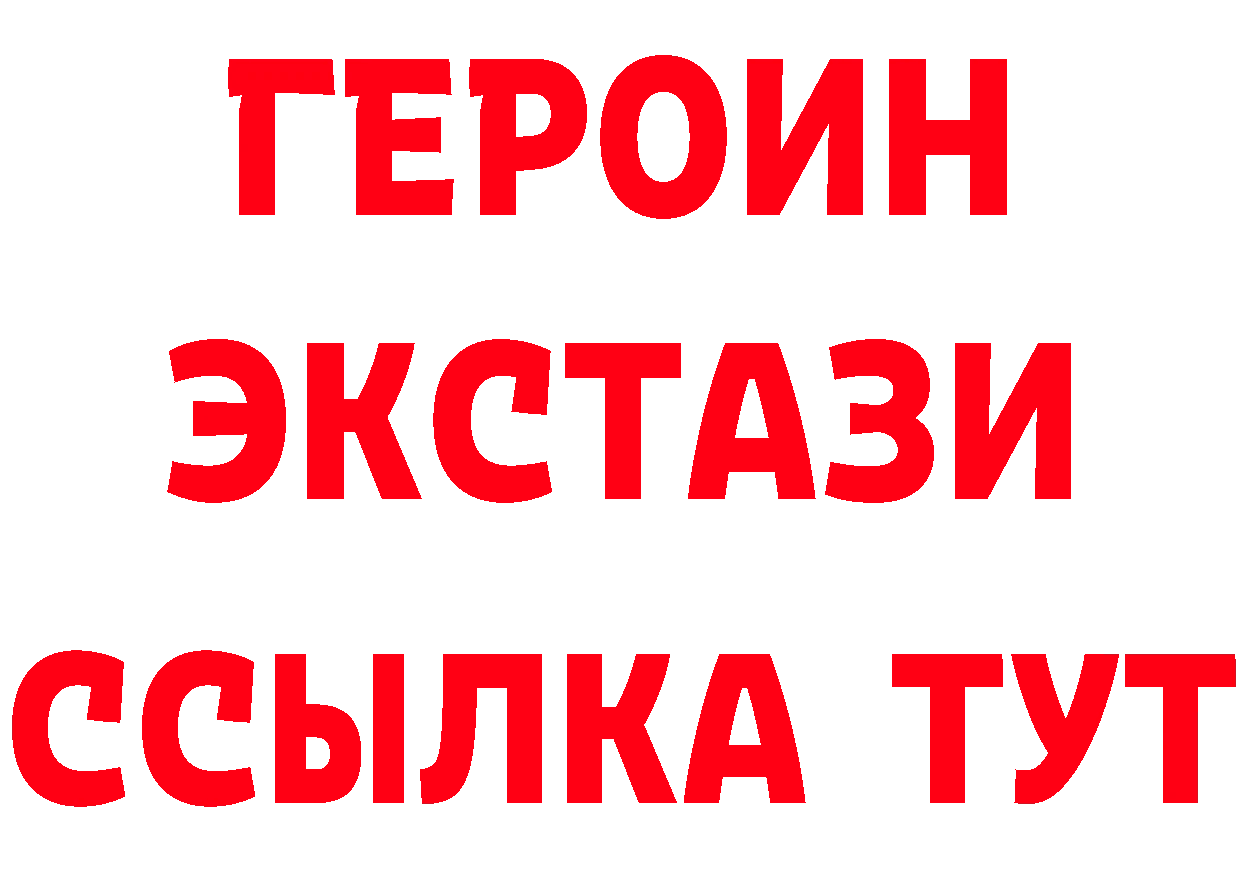 ГЕРОИН ЭКСТАЗИ ССЫЛКА ТУТ